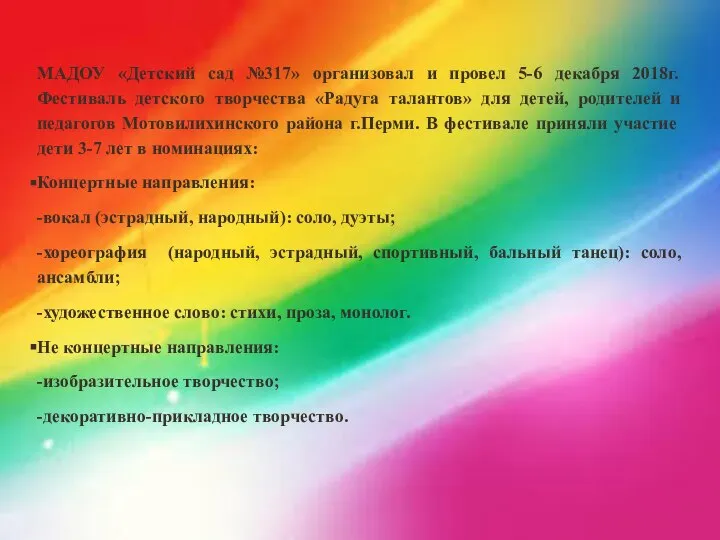 МАДОУ «Детский сад №317» организовал и провел 5-6 декабря 2018г. Фестиваль детского творчества «Радуга талантов» для детей, родителей и педагогов Мотовилихинского района г.Перми. В фестивале приняли участие дети 3-7 лет в номинациях:

▪Концертные направления:

-вокал (эстрадный, народный): соло, дуэты;

-хореография (народный, эстрадный, спортивный, бальный танец): соло, ансамбли;

-художественное слово: стихи, проза, монолог.

▪Не концертные направления:

-изобразительное творчество;

-декоративно-прикладное творчество.